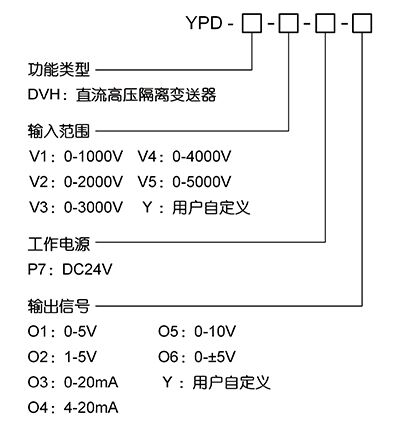 YPD - □ - □ - □ - □

功能类型
DVH：直流高压隔离变送器

输入范围
V1：0-1000V V4：0-4000V
V2：0-2000V V5：0-5000V
V3：0-3000V Y：用户自定义

工作电源
P7：DC24V

输出信号
O1：0-5V O5：0-10V
O2：1-5V O6：0-±5V
O3：0-20mA Y：用户自定义
O4：4-20mA